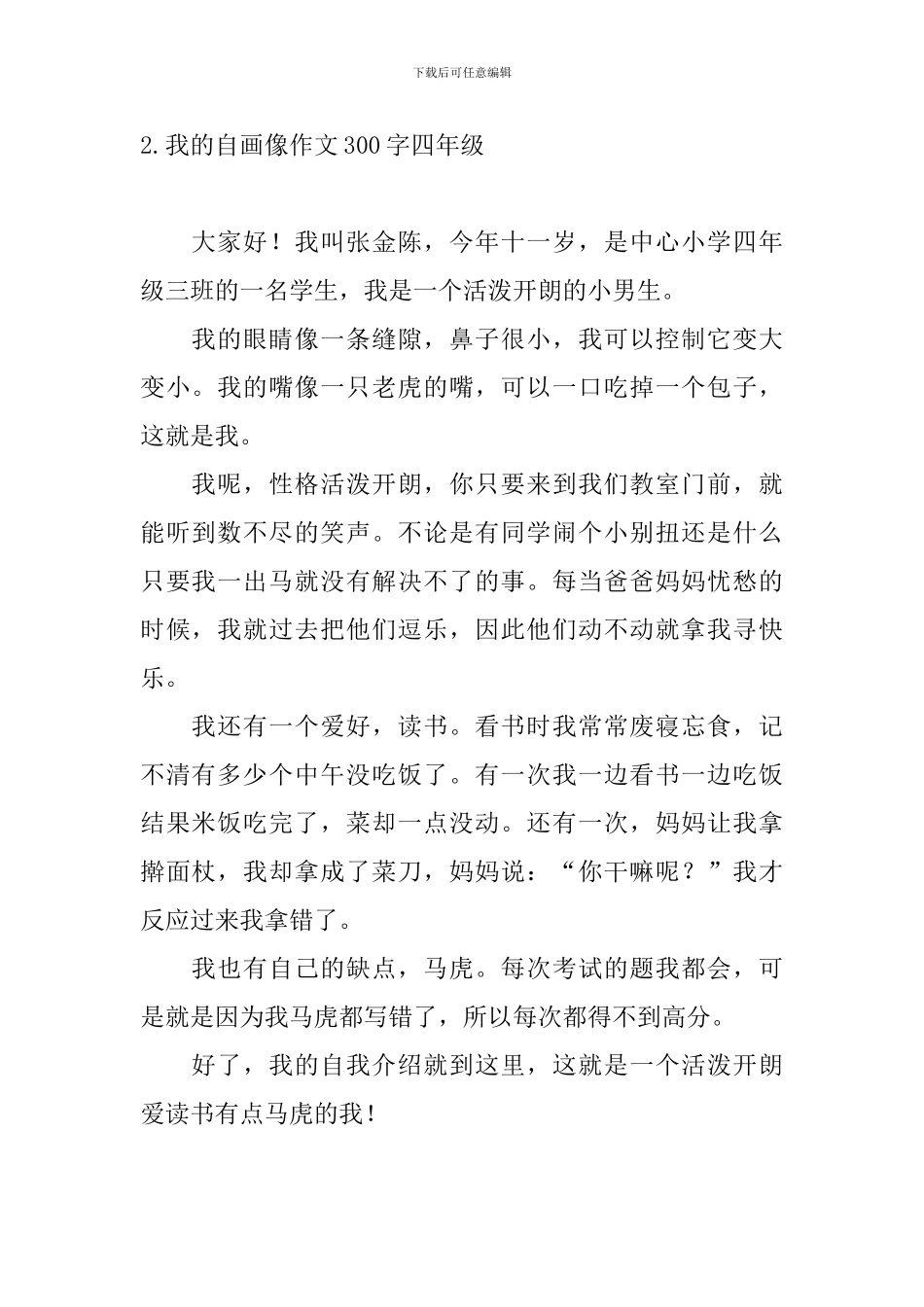 下载后可任意编辑

2.我的自画像作文300字四年级

大家好！我叫张金陈，今年十一岁，是中心小学四年级三班的一名学生，我是一个活泼开朗的小男生。

我的眼睛像一条缝隙，鼻子很小，我可以控制它变大变小。我的嘴像一只老虎的嘴，可以一口吃掉一个包子，这就是我。

我呢，性格活泼开朗，你只要来到我们教室门前，就能听到数不尽的笑声。不论是有同学闹个小别扭还是什么只要我一出马就没有解决不了的事。每当爸爸妈妈忧愁的时候，我就过去把他们逗乐，因此他们动不动就拿我寻快乐。

我还有一个爱好，读书。看书时我常常废寝忘食，记不清有多少个中午没吃饭了。有一次我一边看书一边吃饭结果米饭吃完了，菜却一点没动。还有一次，妈妈让我拿擀面杖，我却拿成了菜刀，妈妈说：“你干嘛呢？”我才反应过来我拿错了。

我也有自己的缺点，马虎。每次考试的题我都会，可是就是因为我马虎都写错了，所以每次都得不到高分。

好了，我的自我介绍就到这里，这就是一个活泼开朗爱读书有点马虎的我！